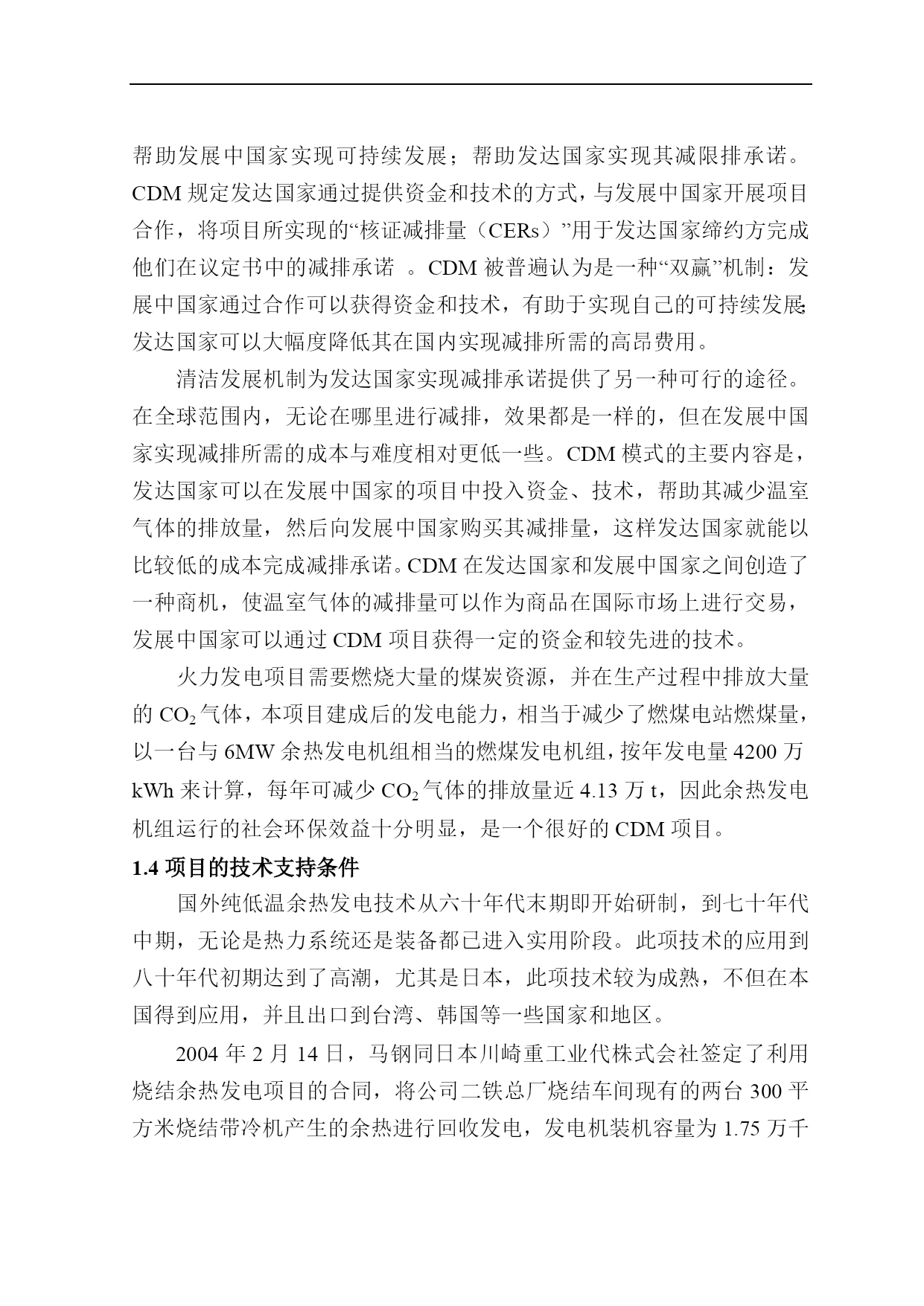 帮助发展中国家实现可持续发展；帮助发达国家实现其减限排承诺。CDM 规定发达国家通过提供资金和技术的方式，与发展中国家开展项目合作，将项目所实现的“核证减排量（CERs）”用于发达国家缔约方完成他们在议定书中的减排承诺 。CDM 被普遍认为是一种“双赢”机制：发展中国家通过合作可以获得资金和技术，有助于实现自己的可持续发展;发达国家可以大幅度降低其在国内实现减排所需的高昂费用。

清洁发展机制为发达国家实现减排承诺提供了另一种可行的途径。在全球范围内，无论在哪里进行减排，效果都是一样的，但在发展中国家实现减排所需的成本与难度相对更低一些。CDM 模式的主要内容是，发达国家可以在发展中国家的项目中投入资金、技术，帮助其减少温室气体的排放量，然后向发展中国家购买其减排量，这样发达国家就能以比较低的成本完成减排承诺。CDM 在发达国家和发展中国家之间创造了一种商机，使温室气体的减排量可以作为商品在国际市场上进行交易，发展中国家可以通过 CDM 项目获得一定的资金和较先进的技术。

火力发电项目需要燃烧大量的煤炭资源，并在生产过程中排放大量的 $CO_2$ 气体，本项目建成后的发电能力，相当于减少了燃煤电站燃煤量，以一台与 6MW 余热发电机组相当的燃煤发电机组，按年发电量 4200 万 kWh 来计算，每年可减少 $CO_2$ 气体的排放量近 4.13 万 t，因此余热发电机组运行的社会环保效益十分明显，是一个很好的 CDM 项目。

1.4 项目的技术支持条件

国外纯低温余热发电技术从六十年代末期即开始研制，到七十年代中期，无论是热力系统还是装备都已进入实用阶段。此项技术的应用到八十年代初期达到了高潮，尤其是日本，此项技术较为成熟，不但在本国得到应用，并且出口到台湾、韩国等一些国家和地区。

2004 年 2 月 14 日，马钢同日本川崎重工业代株式会社签定了利用烧结余热发电项目的合同，将公司二铁总厂烧结车间现有的两台 300 平方米烧结带冷机产生的余热进行回收发电，发电机装机容量为 1.75 万千